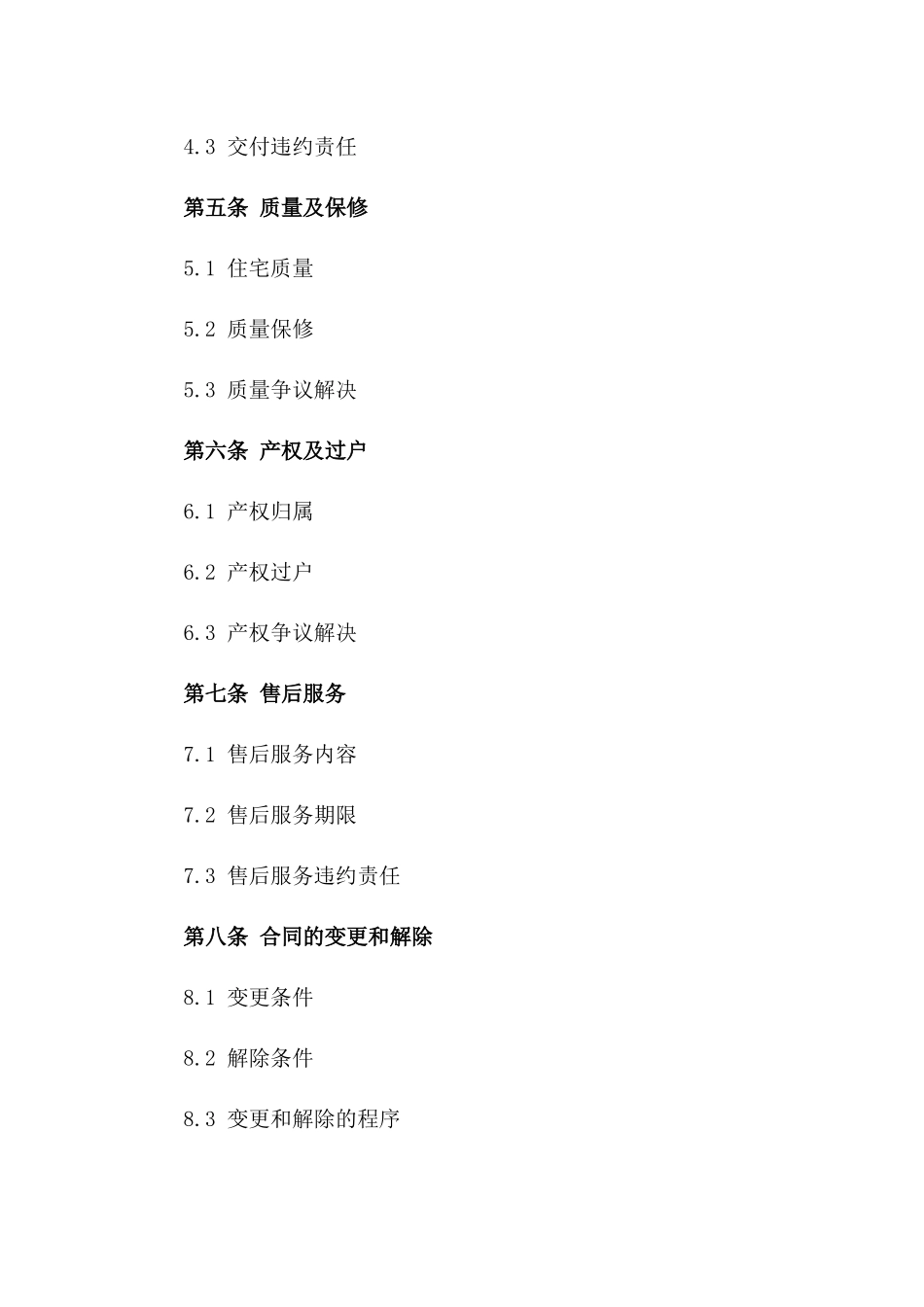 4.3 交付违约责任

第五条 质量及保修

5.1 住宅质量

5.2 质量保修

5.3 质量争议解决

第六条 产权及过户

6.1 产权归属

6.2 产权过户

6.3 产权争议解决

第七条 售后服务

7.1 售后服务内容

7.2 售后服务期限

7.3 售后服务违约责任

第八条 合同的变更和解除

8.1 变更条件

8.2 解除条件

8.3 变更和解除的程序